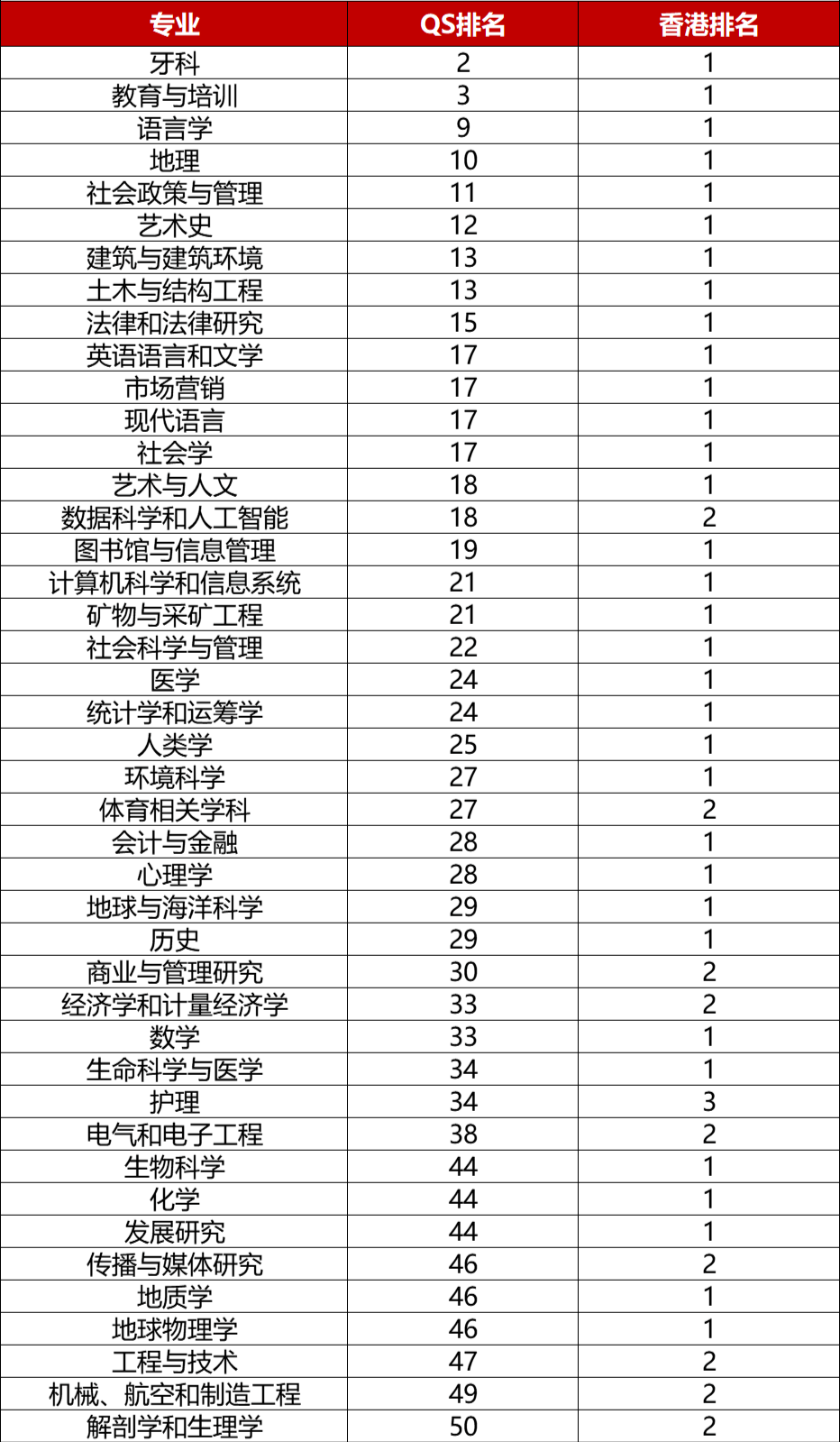 | 专业 | QS排名 | 香港排名 |
|---|---|---|
| 牙科 | 2 | 1 |
| 教育与培训 | 3 | 1 |
| 语言学 | 9 | 1 |
| 地理 | 10 | 1 |
| 社会政策与管理 | 11 | 1 |
| 艺术史 | 12 | 1 |
| 建筑与建筑环境 | 13 | 1 |
| 土木与结构工程 | 13 | 1 |
| 法律和法律研究 | 15 | 1 |
| 英语语言和文学 | 17 | 1 |
| 市场营销 | 17 | 1 |
| 现代语言 | 17 | 1 |
| 社会学 | 17 | 1 |
| 艺术与人文 | 18 | 1 |
| 数据科学和人工智能 | 18 | 2 |
| 图书馆与信息管理 | 19 | 1 |
| 计算机科学和信息系统 | 21 | 1 |
| 矿物与采矿工程 | 21 | 1 |
| 社会科学与管理 | 22 | 1 |
| 医学 | 24 | 1 |
| 统计学和运筹学 | 24 | 1 |
| 人类学 | 25 | 1 |
| 环境科学 | 27 | 1 |
| 体育相关学科 | 27 | 2 |
| 会计与金融 | 28 | 1 |
| 心理学 | 28 | 1 |
| 地球与海洋科学 | 29 | 1 |
| 历史 | 29 | 1 |
| 商业与管理研究 | 30 | 2 |
| 经济学和计量经济学 | 33 | 2 |
| 数学 | 33 | 1 |
| 生命科学与医学 | 34 | 1 |
| 护理 | 34 | 3 |
| 电气和电子工程 | 38 | 2 |
| 生物科学 | 44 | 1 |
| 化学 | 44 | 1 |
| 发展研究 | 44 | 1 |
| 传播与媒体研究 | 46 | 2 |
| 地质学 | 46 | 1 |
| 地球物理学 | 46 | 1 |
| 工程与技术 | 47 | 2 |
| 机械、航空和制造工程 | 49 | 2 |
| 解剖学和生理学 | 50 | 2 |